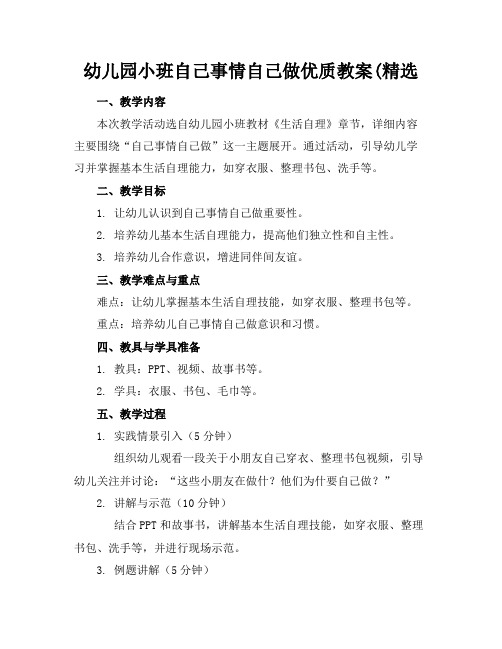 幼儿园小班自己事情自己做优质教案(精选

一、教学内容

本次教学活动选自幼儿园小班教材《生活自理》章节，详细内容主要围绕“自己事情自己做”这一主题展开。通过活动，引导幼儿学习并掌握基本生活自理能力，如穿衣服、整理书包、洗手等。

二、教学目标

1. 让幼儿认识到自己事情自己做重要性。

2. 培养幼儿基本生活自理能力，提高他们独立性和自主性。

3. 培养幼儿合作意识，增进同伴间友谊。

三、教学难点与重点

难点：让幼儿掌握基本生活自理技能，如穿衣服、整理书包等。

重点：培养幼儿自己事情自己做意识和习惯。

四、教具与学具准备

1. 教具：PPT、视频、故事书等。

2. 学具：衣服、书包、毛巾等。

五、教学过程

1. 实践情景引入（5分钟）

组织幼儿观看一段关于小朋友自己穿衣、整理书包视频，引导幼儿关注并讨论：“这些小朋友在做什？他们为什要自己做？”

2. 讲解与示范（10分钟）

结合PPT和故事书，讲解基本生活自理技能，如穿衣服、整理书包、洗手等，并进行现场示范。

3. 例题讲解（5分钟）